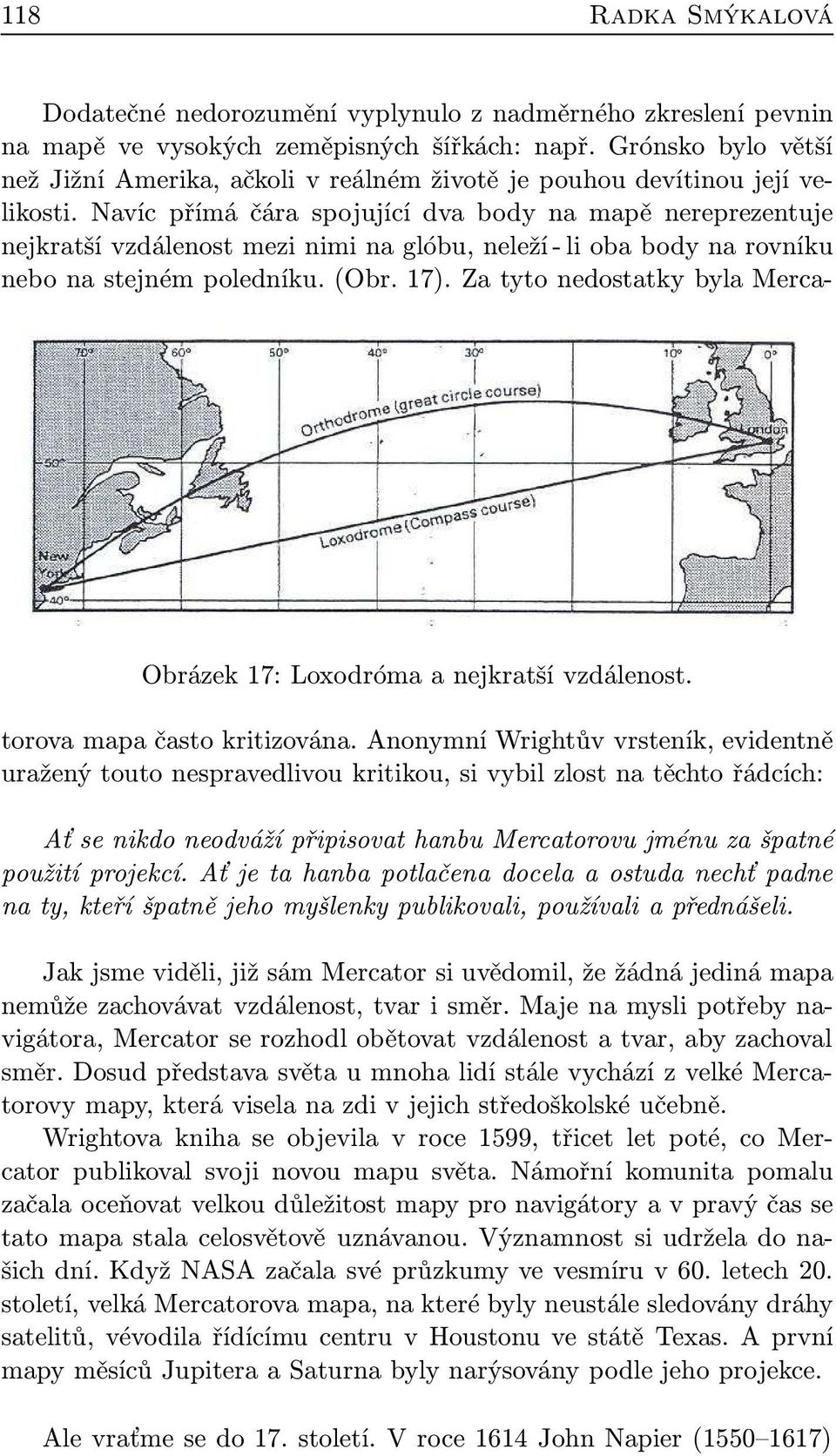 118 Radka Smýkalová

Dodatečné nedorozumění vyplynulo z nadměrného zkreslení pevnin na mapě ve vysokých zeměpisných šířkách: např. Grónsko bylo větší než Jižní Amerika, ačkoli v reálném životě je pouhou devítinou její velikosti. Navíc přímá čára spojující dva body na mapě nereprezentuje nejkratší vzdálenost mezi nimi na glóbu, neleží - li oba body na rovníku nebo na stejném poledníku. (Obr. 17). Za tyto nedostatky byla Merca-

70° 60° 50° 40° 30° 10° 0°

Orthodrome (great circle course)

London

50°

Loxodrome (Compass course)

New York

40°

Obrázek 17: Loxodróma a nejkratší vzdálenost.

torova mapa často kritizována. Anonymní Wrightův vrsteník, evidentně uražený touto nespravedlivou kritikou, si vybil zlost na těchto řádcích:

Ať se nikdo neodváží připisovat hanbu Mercatorovu jménu za špatné použití projekcí. Ať je ta hanba potlačena docela a ostuda nechť padne na ty, kteří špatně jeho myšlenky publikovali, používali a přednášeli.

Jak jsme viděli, již sám Mercator si uvědomil, že žádná jediná mapa nemůže zachovávat vzdálenost, tvar i směr. Maje na mysli potřeby navigátora, Mercator se rozhodl obětovat vzdálenost a tvar, aby zachoval směr. Dosud představa světa u mnoha lidí stále vychází z velké Mercatorovy mapy, která visela na zdi v jejich středoškolské učebně. Wrightova kniha se objevila v roce 1599, třicet let poté, co Mercator publikoval svoji novou mapu světa. Námořní komunita pomalu začala oceňovat velkou důležitost mapy pro navigátory a v pravý čas se tato mapa stala celosvětově uznávanou. Významnost si udržela do našich dní. Když NASA začala své průzkumy ve vesmíru v 60. letech 20. století, velká Mercatorova mapa, na které byly neustále sledovány dráhy satelitů, vévodila řídícímu centru v Houstonu ve státě Texas. A první mapy měsíců Jupitera a Saturna byly narýsovány podle jeho projekce.

Ale vraťme se do 17. století. V roce 1614 John Napier (1550–1617)